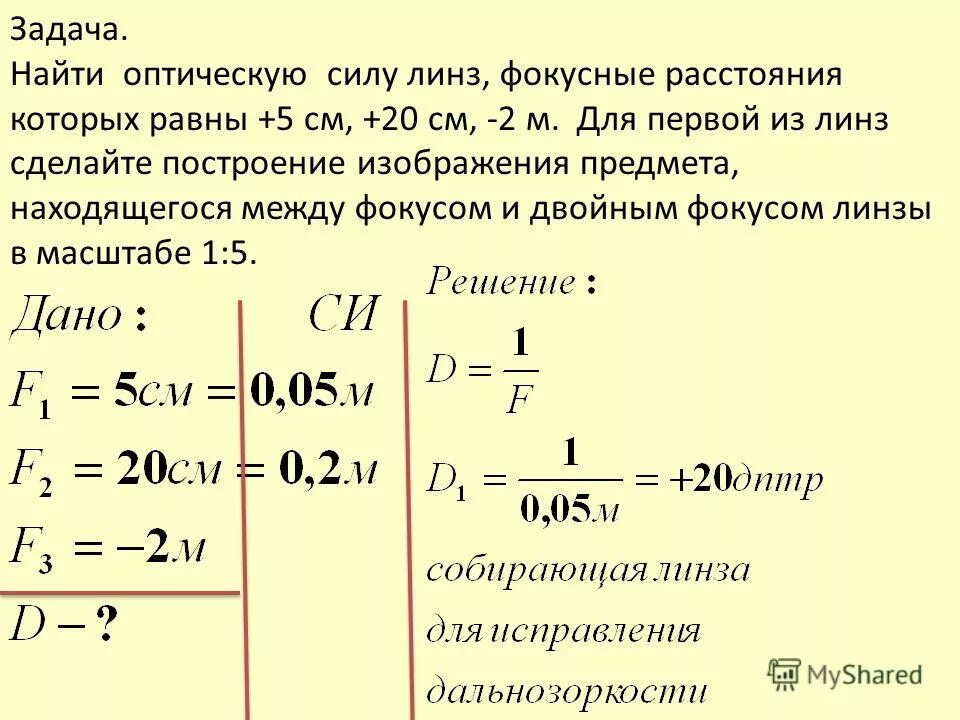 Задача.
Найти оптическую силу линз, фокусные расстояния которых равны +5 см, +20 см, -2 м. Для первой из линз сделайте построение изображения предмета, находящегося между фокусом и двойным фокусом линзы в масштабе 1:5.

Дано:

СИ

$F_1 = 5см = 0,05м$

$F_2 = 20см = 0,2м$

$F_3 = -2м$

$D - ?$

Решение:

$D = \frac{1}{F}$

$D_1 = \frac{1}{0,05м} = +20дптр$

собирающая линза для исправления дальнозоркости

MyShared